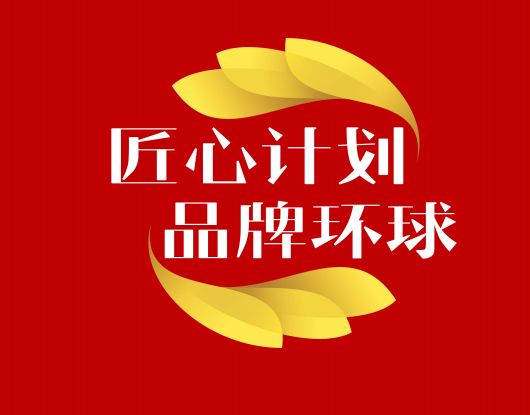 匠心计划
品牌环球